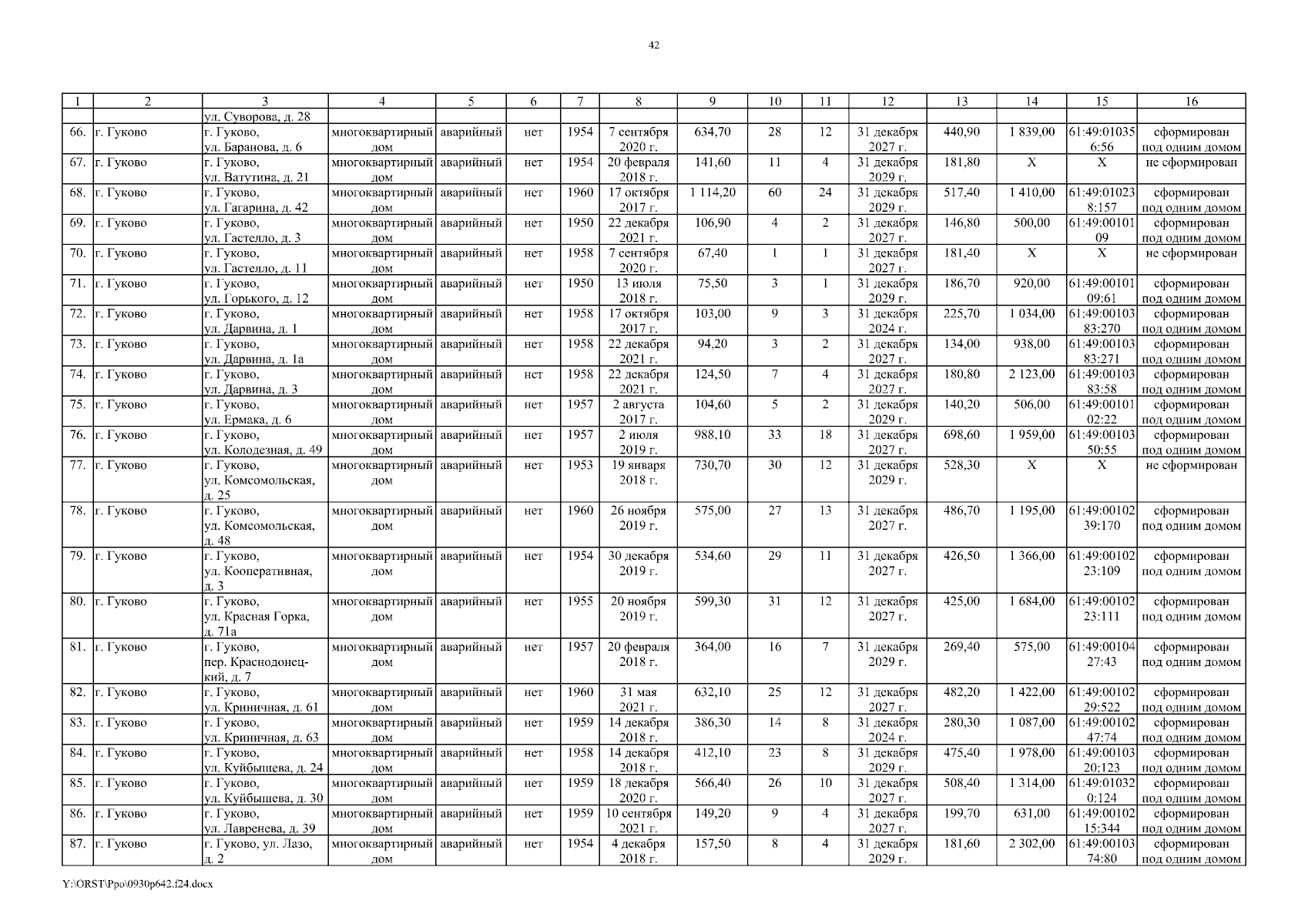 42

| 1 | 2 | 3 | 4 | 5 | 6 | 7 | 8 | 9 | 10 | 11 | 12 | 13 | 14 | 15 | 16 |
|---|---|---|---|---|---|---|---|---|---|---|---|---|---|---|---|
| | | ул. Суворова, д. 28 | | | | | | | | | | | | | |
| 66. | г. Гуково | г. Гуково, ул. Баранова, д. 6 | многоквартирный дом | аварийный | нет | 1954 | 7 сентября 2020 г. | 634,70 | 28 | 12 | 31 декабря 2027 г. | 440,90 | 1 839,00 | 61:49:010356:56 | сформирован под одним домом |
| 67. | г. Гуково | г. Гуково, ул. Ватутина, д. 21 | многоквартирный дом | аварийный | нет | 1954 | 20 февраля 2018 г. | 141,60 | 11 | 4 | 31 декабря 2029 г. | 181,80 | Х | Х | не сформирован |
| 68. | г. Гуково | г. Гуково, ул. Гагарина, д. 42 | многоквартирный дом | аварийный | нет | 1960 | 17 октября 2017 г. | 1 114,20 | 60 | 24 | 31 декабря 2029 г. | 517,40 | 1 410,00 | 61:49:010238:157 | сформирован под одним домом |
| 69. | г. Гуково | г. Гуково, ул. Гастелло, д. 3 | многоквартирный дом | аварийный | нет | 1950 | 22 декабря 2021 г. | 106,90 | 4 | 2 | 31 декабря 2027 г. | 146,80 | 500,00 | 61:49:0010109 | сформирован под одним домом |
| 70. | г. Гуково | г. Гуково, ул. Гастелло, д. 11 | многоквартирный дом | аварийный | нет | 1958 | 7 сентября 2020 г. | 67,40 | 1 | 1 | 31 декабря 2027 г. | 181,40 | Х | Х | не сформирован |
| 71. | г. Гуково | г. Гуково, ул. Горького, д. 12 | многоквартирный дом | аварийный | нет | 1950 | 13 июля 2018 г. | 75,50 | 3 | 1 | 31 декабря 2029 г. | 186,70 | 920,00 | 61:49:0010109:61 | сформирован под одним домом |
| 72. | г. Гуково | г. Гуково, ул. Дарвина, д. 1 | многоквартирный дом | аварийный | нет | 1958 | 17 октября 2017 г. | 103,00 | 9 | 3 | 31 декабря 2024 г. | 225,70 | 1 034,00 | 61:49:0010383:270 | сформирован под одним домом |
| 73. | г. Гуково | г. Гуково, ул. Дарвина, д. 1а | многоквартирный дом | аварийный | нет | 1958 | 22 декабря 2021 г. | 94,20 | 3 | 2 | 31 декабря 2027 г. | 134,00 | 938,00 | 61:49:0010383:271 | сформирован под одним домом |
| 74. | г. Гуково | г. Гуково, ул. Дарвина, д. 3 | многоквартирный дом | аварийный | нет | 1958 | 22 декабря 2021 г. | 124,50 | 7 | 4 | 31 декабря 2027 г. | 180,80 | 2 123,00 | 61:49:0010383:58 | сформирован под одним домом |
| 75. | г. Гуково | г. Гуково, ул. Ермака, д. 6 | многоквартирный дом | аварийный | нет | 1957 | 2 августа 2017 г. | 104,60 | 5 | 2 | 31 декабря 2029 г. | 140,20 | 506,00 | 61:49:0010102:22 | сформирован под одним домом |
| 76. | г. Гуково | г. Гуково, ул. Колодезная, д. 49 | многоквартирный дом | аварийный | нет | 1957 | 2 июля 2019 г. | 988,10 | 33 | 18 | 31 декабря 2027 г. | 698,60 | 1 959,00 | 61:49:0010350:55 | сформирован под одним домом |
| 77. | г. Гуково | г. Гуково, ул. Комсомольская, д. 25 | многоквартирный дом | аварийный | нет | 1953 | 19 января 2018 г. | 730,70 | 30 | 12 | 31 декабря 2029 г. | 528,30 | Х | Х | не сформирован |
| 78. | г. Гуково | г. Гуково, ул. Комсомольская, д. 48 | многоквартирный дом | аварийный | нет | 1960 | 26 ноября 2019 г. | 575,00 | 27 | 13 | 31 декабря 2027 г. | 486,70 | 1 195,00 | 61:49:0010239:170 | сформирован под одним домом |
| 79. | г. Гуково | г. Гуково, ул. Кооперативная, д. 3 | многоквартирный дом | аварийный | нет | 1954 | 30 декабря 2019 г. | 534,60 | 29 | 11 | 31 декабря 2027 г. | 426,50 | 1 366,00 | 61:49:0010223:109 | сформирован под одним домом |
| 80. | г. Гуково | г. Гуково, ул. Красная Горка, д. 71а | многоквартирный дом | аварийный | нет | 1955 | 20 ноября 2019 г. | 599,30 | 31 | 12 | 31 декабря 2027 г. | 425,00 | 1 684,00 | 61:49:0010223:111 | сформирован под одним домом |
| 81. | г. Гуково | г. Гуково, пер. Краснодонецкий, д. 7 | многоквартирный дом | аварийный | нет | 1957 | 20 февраля 2018 г. | 364,00 | 16 | 7 | 31 декабря 2029 г. | 269,40 | 575,00 | 61:49:0010427:43 | сформирован под одним домом |
| 82. | г. Гуково | г. Гуково, ул. Криничная, д. 61 | многоквартирный дом | аварийный | нет | 1960 | 31 мая 2021 г. | 632,10 | 25 | 12 | 31 декабря 2027 г. | 482,20 | 1 422,00 | 61:49:0010229:522 | сформирован под одним домом |
| 83. | г. Гуково | г. Гуково, ул. Криничная, д. 63 | многоквартирный дом | аварийный | нет | 1959 | 14 декабря 2018 г. | 386,30 | 14 | 8 | 31 декабря 2024 г. | 280,30 | 1 087,00 | 61:49:0010247:74 | сформирован под одним домом |
| 84. | г. Гуково | г. Гуково, ул. Куйбышева, д. 24 | многоквартирный дом | аварийный | нет | 1958 | 14 декабря 2018 г. | 412,10 | 23 | 8 | 31 декабря 2029 г. | 475,40 | 1 978,00 | 61:49:0010320:123 | сформирован под одним домом |
| 85. | г. Гуково | г. Гуково, ул. Куйбышева, д. 30 | многоквартирный дом | аварийный | нет | 1959 | 18 декабря 2020 г. | 566,40 | 26 | 10 | 31 декабря 2027 г. | 508,40 | 1 314,00 | 61:49:010320:124 | сформирован под одним домом |
| 86. | г. Гуково | г. Гуково, ул. Лавренева, д. 39 | многоквартирный дом | аварийный | нет | 1959 | 10 сентября 2021 г. | 149,20 | 9 | 4 | 31 декабря 2027 г. | 199,70 | 631,00 | 61:49:0010215:344 | сформирован под одним домом |
| 87. | г. Гуково | г. Гуково, ул. Лазо, д. 2 | многоквартирный дом | аварийный | нет | 1954 | 4 декабря 2018 г. | 157,50 | 8 | 4 | 31 декабря 2029 г. | 181,60 | 2 302,00 | 61:49:0010374:80 | сформирован под одним домом |

Y:\ORST\Ppo\0930p642.f24.docx